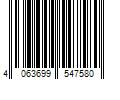 4 063699 547580